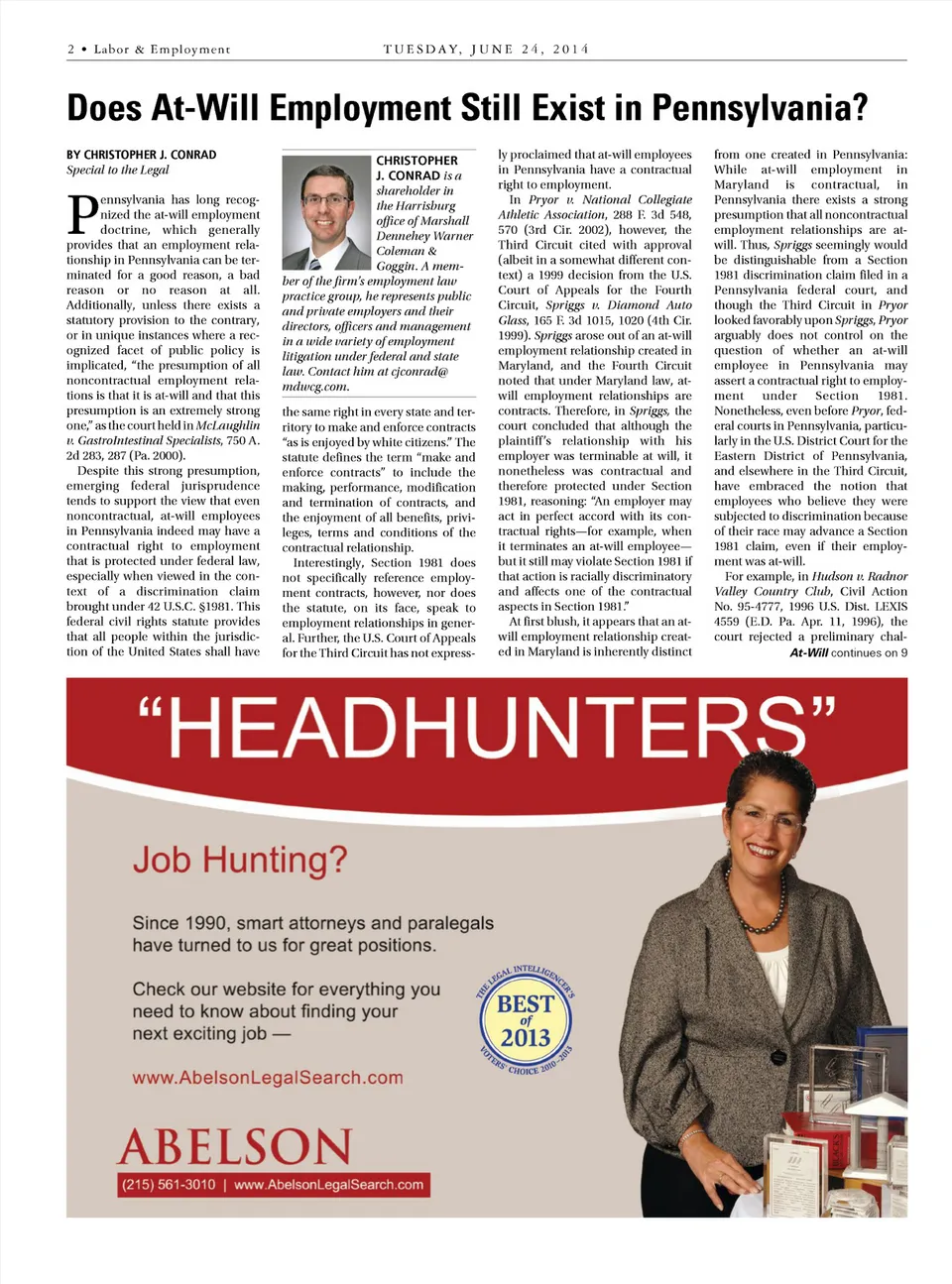 2 • Labor & Employment TUESDAY, JUNE 24, 2014

Does At-Will Employment Still Exist in Pennsylvania?

BY CHRISTOPHER J. CONRAD
Special to the Legal

Pennsylvania has long recognized the at-will employment doctrine, which generally provides that an employment relationship in Pennsylvania can be terminated for a good reason, a bad reason or no reason at all. Additionally, unless there exists a statutory provision to the contrary, or in unique instances where a recognized facet of public policy is implicated, "the presumption of all noncontractual employment relations is that it is at-will and that this presumption is an extremely strong one," as the court held in McLaughlin v. GastroIntestinal Specialists, 750 A. 2d 283, 287 (Pa. 2000).

Despite this strong presumption, emerging federal jurisprudence tends to support the view that even noncontractual, at-will employees in Pennsylvania indeed may have a contractual right to employment that is protected under federal law, especially when viewed in the context of a discrimination claim brought under 42 U.S.C. §1981. This federal civil rights statute provides that all people within the jurisdiction of the United States shall have

CHRISTOPHER J. CONRAD is a shareholder in the Harrisburg office of Marshall Dennehey Warner Coleman & Goggin. A member of the firm's employment law practice group, he represents public and private employers and their directors, officers and management in a wide variety of employment litigation under federal and state law. Contact him at cjconrad@mdwcg.com.

the same right in every state and territory to make and enforce contracts "as is enjoyed by white citizens." The statute defines the term "make and enforce contracts" to include the making, performance, modification and termination of contracts, and the enjoyment of all benefits, privileges, terms and conditions of the contractual relationship.

Interestingly, Section 1981 does not specifically reference employment contracts, however, nor does the statute, on its face, speak to employment relationships in general. Further, the U.S. Court of Appeals for the Third Circuit has not expressly proclaimed that at-will employees in Pennsylvania have a contractual right to employment.

In Pryor v. National Collegiate Athletic Association, 288 F. 3d 548, 570 (3rd Cir. 2002), however, the Third Circuit cited with approval (albeit in a somewhat different context) a 1999 decision from the U.S. Court of Appeals for the Fourth Circuit, Spriggs v. Diamond Auto Glass, 165 F. 3d 1015, 1020 (4th Cir. 1999). Spriggs arose out of an at-will employment relationship created in Maryland, and the Fourth Circuit noted that under Maryland law, at-will employment relationships are contracts. Therefore, in Spriggs, the court concluded that although the plaintiff's relationship with his employer was terminable at will, it nonetheless was contractual and therefore protected under Section 1981, reasoning: "An employer may act in perfect accord with its contractual rights—for example, when it terminates an at-will employee—but it still may violate Section 1981 if that action is racially discriminatory and affects one of the contractual aspects in Section 1981."

At first blush, it appears that an at-will employment relationship created in Maryland is inherently distinct from one created in Pennsylvania: While at-will employment in Maryland is contractual, in Pennsylvania there exists a strong presumption that all noncontractual employment relationships are at-will. Thus, Spriggs seemingly would be distinguishable from a Section 1981 discrimination claim filed in a Pennsylvania federal court, and though the Third Circuit in Pryor looked favorably upon Spriggs, Pryor arguably does not control on the question of whether an at-will employee in Pennsylvania may assert a contractual right to employment under Section 1981. Nonetheless, even before Pryor, federal courts in Pennsylvania, particularly in the U.S. District Court for the Eastern District of Pennsylvania, and elsewhere in the Third Circuit, have embraced the notion that employees who believe they were subjected to discrimination because of their race may advance a Section 1981 claim, even if their employment was at-will.

For example, in Hudson v. Radnor Valley Country Club, Civil Action No. 95-4777, 1996 U.S. Dist. LEXIS 4559 (E.D. Pa. Apr. 11, 1996), the court rejected a preliminary chal-

At-Will continues on 9

"HEADHUNTERS"

Job Hunting?

Since 1990, smart attorneys and paralegals have turned to us for great positions.

Check our website for everything you need to know about finding your next exciting job —

www.AbelsonLegalSearch.com

THE LEGAL INTELLIGENCER'S BEST of 2013 VOTERS' CHOICE 2010-2013

ABELSON
(215) 561-3010 | www.AbelsonLegalSearch.com